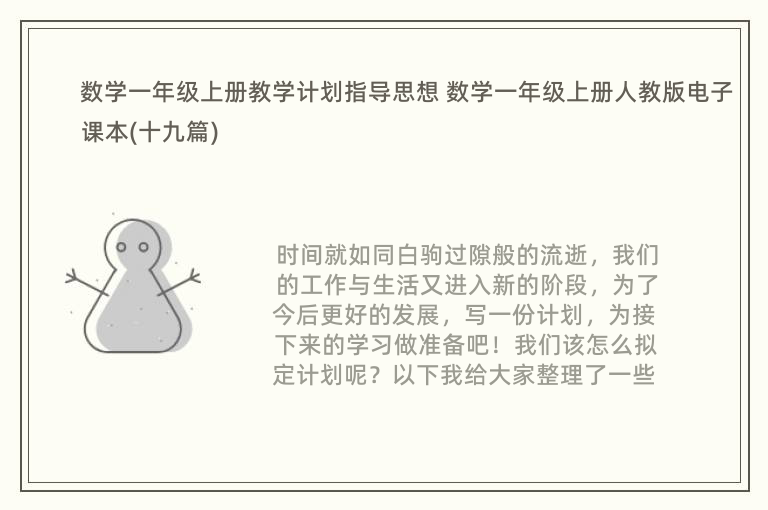 数学一年级上册教学计划指导思想 数学一年级上册人教版电子课本(十九篇)

时间就如同白驹过隙般的流逝，我们的工作与生活又进入新的阶段，为了今后更好的发展，写一份计划，为接下来的学习做准备吧！我们该怎么拟定计划呢？以下我给大家整理了一些